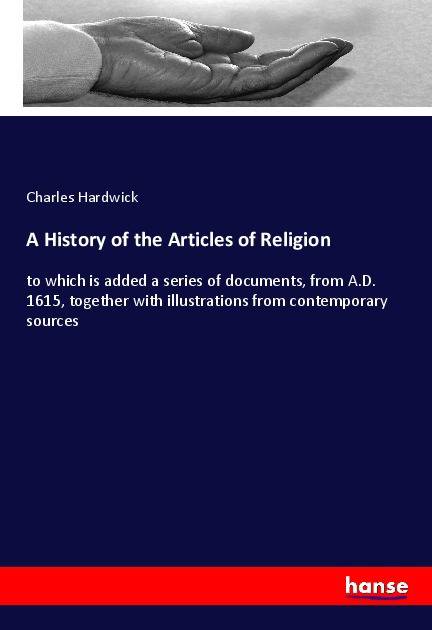 Charles Hardwick

A History of the Articles of Religion

to which is added a series of documents, from A.D. 1615, together with illustrations from contemporary sources

hanse